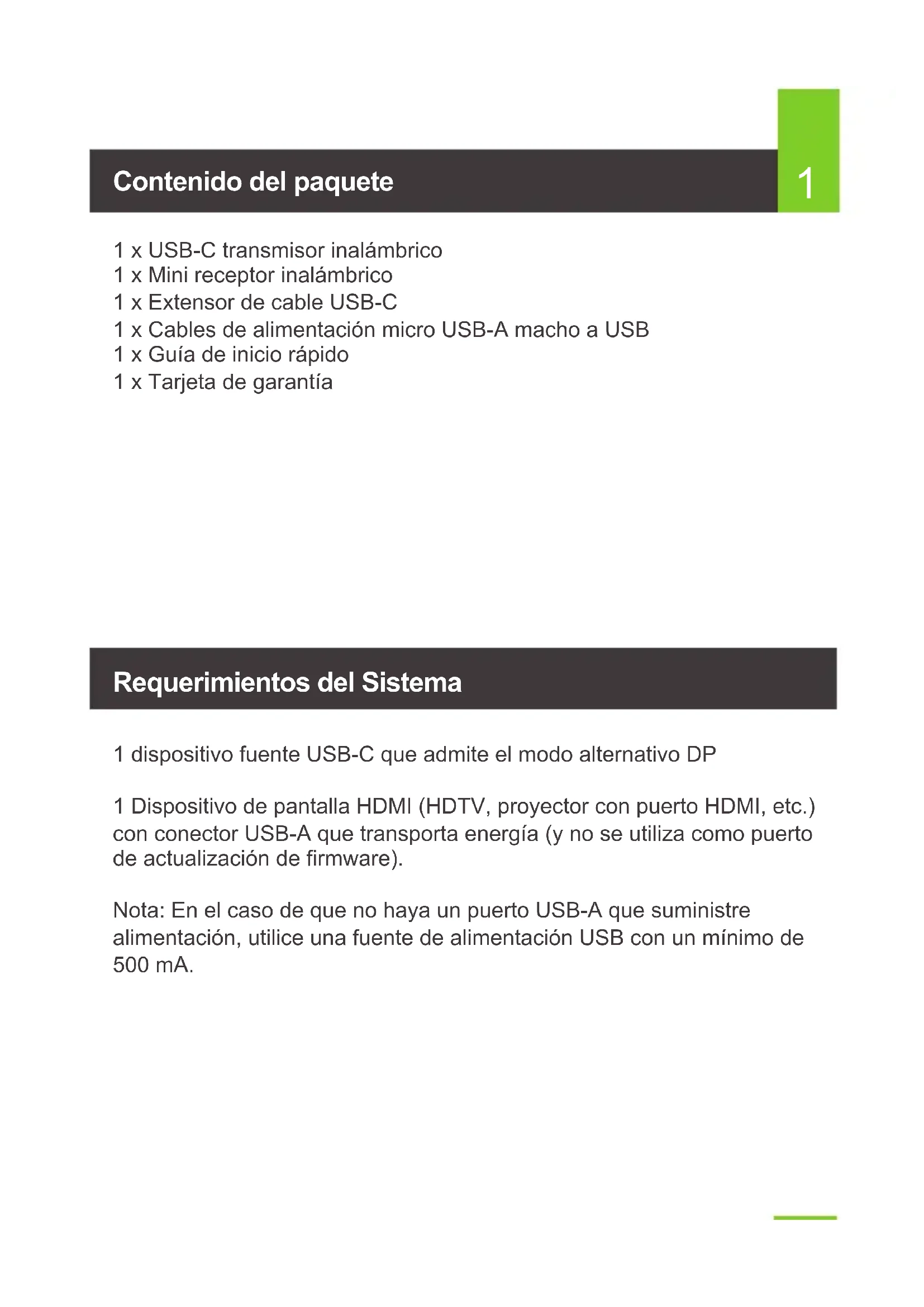 Contenido del paquete

1

1 x USB-C transmisor inalámbrico
1 x Mini receptor inalámbrico
1 x Extensor de cable USB-C
1 x Cables de alimentación micro USB-A macho a USB
1 x Guía de inicio rápido
1 x Tarjeta de garantía

Requerimientos del Sistema

1 dispositivo fuente USB-C que admite el modo alternativo DP

1 Dispositivo de pantalla HDMI (HDTV, proyector con puerto HDMI, etc.) con conector USB-A que transporta energía (y no se utiliza como puerto de actualización de firmware).

Nota: En el caso de que no haya un puerto USB-A que suministre alimentación, utilice una fuente de alimentación USB con un mínimo de 500 mA.